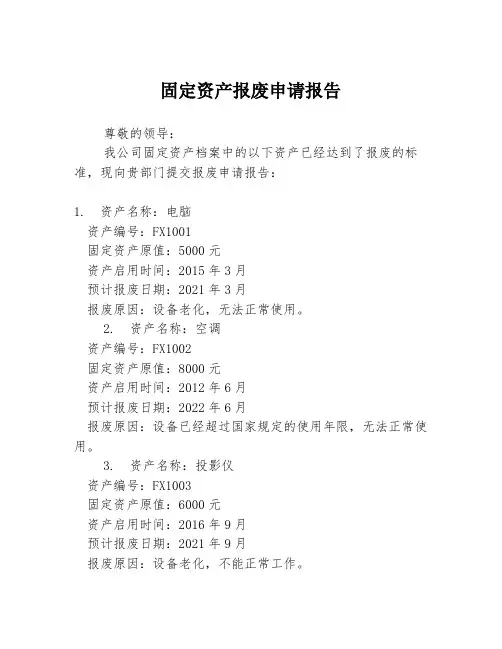 固定资产报废申请报告

尊敬的领导：

我公司固定资产档案中的以下资产已经达到了报废的标准，现向贵部门提交报废申请报告：

1. 资产名称：电脑
资产编号：FX1001
固定资产原值：5000 元
资产启用时间：2015 年 3 月
预计报废日期：2021 年 3 月
报废原因：设备老化，无法正常使用。

2. 资产名称：空调
资产编号：FX1002
固定资产原值：8000 元
资产启用时间：2012 年 6 月
预计报废日期：2022 年 6 月
报废原因：设备已经超过国家规定的使用年限，无法正常使用。

3. 资产名称：投影仪
资产编号：FX1003
固定资产原值：6000 元
资产启用时间：2016 年 9 月
预计报废日期：2021 年 9 月
报废原因：设备老化，不能正常工作。